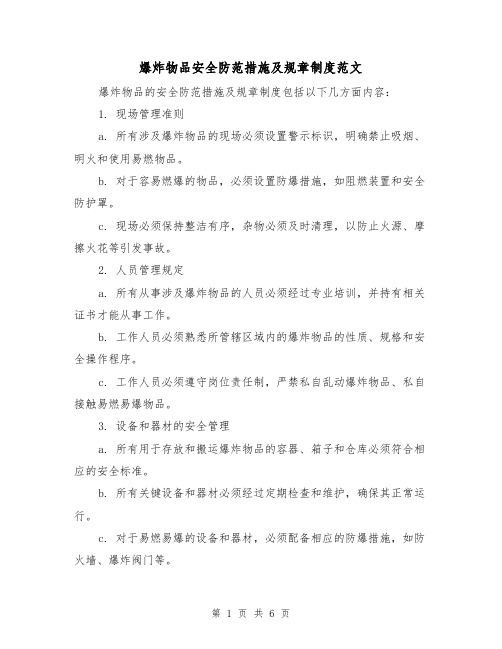 爆炸物品安全防范措施及规章制度范文

爆炸物品的安全防范措施及规章制度包括以下几方面内容：

1. 现场管理准则

a. 所有涉及爆炸物品的现场必须设置警示标识，明确禁止吸烟、明火和使用易燃物品。

b. 对于容易燃爆的物品，必须设置防爆措施，如阻燃装置和安全防护罩。

c. 现场必须保持整洁有序，杂物必须及时清理，以防止火源、摩擦火花等引发事故。

2. 人员管理规定

a. 所有从事涉及爆炸物品的人员必须经过专业培训，并持有相关证书才能从事工作。

b. 工作人员必须熟悉所管辖区域内的爆炸物品的性质、规格和安全操作程序。

c. 工作人员必须遵守岗位责任制，严禁私自乱动爆炸物品、私自接触易燃易爆物品。

3. 设备和器材的安全管理

a. 所有用于存放和搬运爆炸物品的容器、箱子和仓库必须符合相应的安全标准。

b. 所有关键设备和器材必须经过定期检查和维护，确保其正常运行。

c. 对于易燃易爆的设备和器材，必须配备相应的防爆措施，如防火墙、爆炸阀门等。

第 1 页 共 6 页